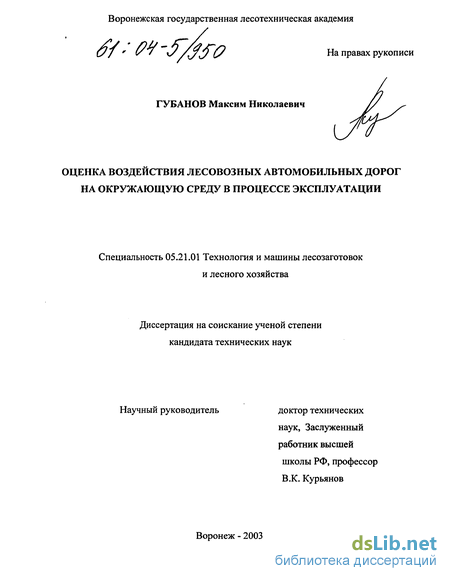 Воронежская государственная лесотехническая академия

61:04-5/950

На правах рукописи

ГУБАНОВ Максим Николаевич

ОЦЕНКА ВОЗДЕЙСТВИЯ ЛЕСОВОЗНЫХ АВТОМОБИЛЬНЫХ ДОРОГ НА ОКРУЖАЮЩУЮ СРЕДУ В ПРОЦЕССЕ ЭКСПЛУАТАЦИИ

Специальность 05.21.01 Технология и машины лесозаготовок и лесного хозяйства

Диссертация на соискание ученой степени кандидата технических наук

Научный руководитель

доктор технических наук, Заслуженный работник высшей школы РФ, профессор В.К. Курьянов

Воронеж - 2003

dsLib.net
библиотека диссертаций